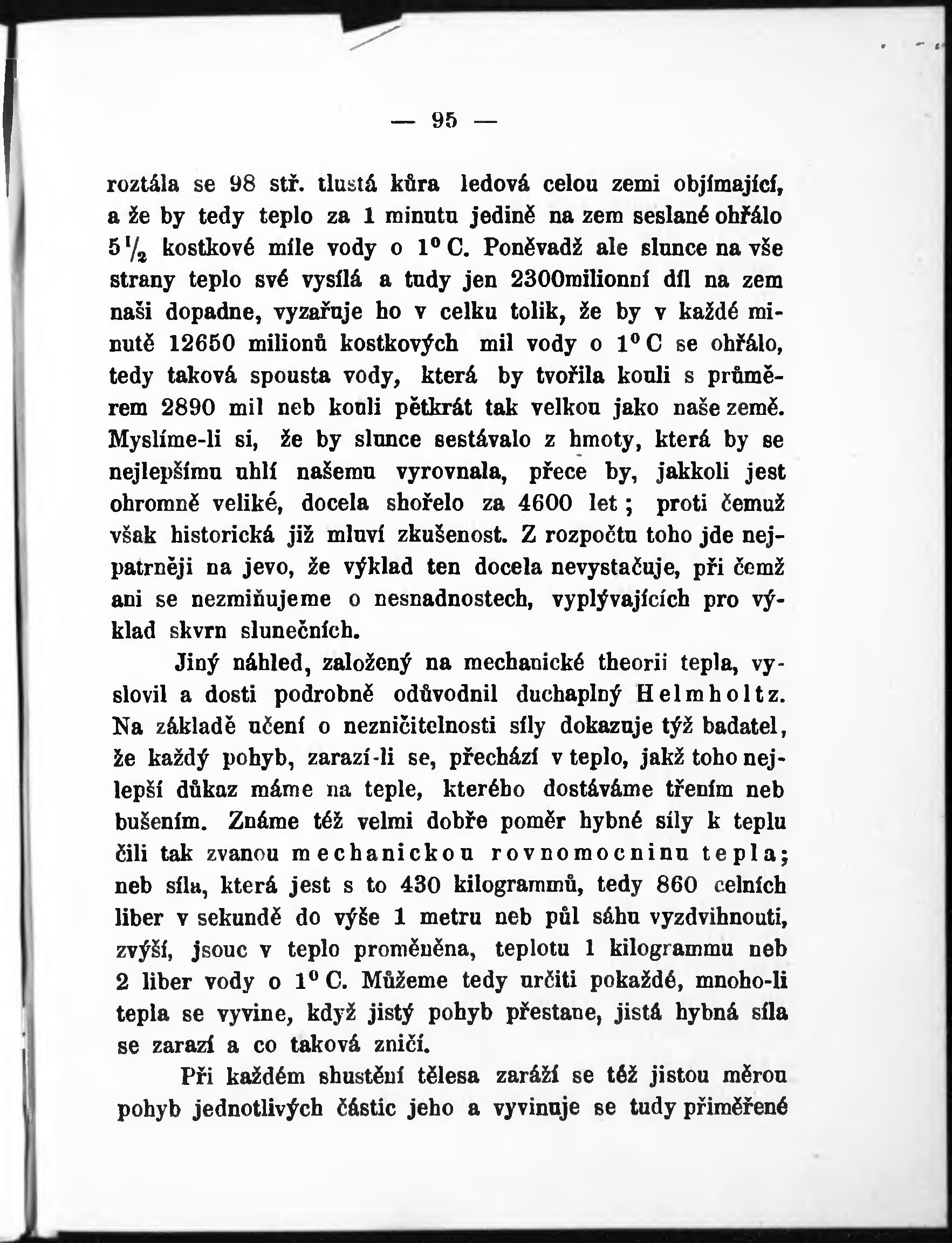 — 95 —

roztála se 98 stř. tlustá kůra ledová celou zemi objímající, a že by tedy teplo za 1 minutu jedině na zem seslané ohřálo $5\frac{1}{2}$ kostkové míle vody o $1^0$ C. Poněvadž ale slunce na vše strany teplo své vysílá a tudy jen 2300milionní díl na zem naši dopadne, vyzařuje ho v celku tolik, že by v každé minutě 12650 milionů kostkových mil vody o $1^0$ C se ohřálo, tedy taková spousta vody, která by tvořila kouli s průměrem 2890 mil neb kouli pětkrát tak velkou jako naše země. Myslíme-li si, že by slunce sestávalo z hmoty, která by se nejlepšímu uhlí našemu vyrovnala, přece by, jakkoli jest ohromně veliké, docela shořelo za 4600 let; proti čemuž však historická již mluví zkušenost. Z rozpočtu toho jde nejpatrněji na jevo, že výklad ten docela nevystačuje, při čemž ani se nezmiňujeme o nesnadnostech, vyplývajících pro výklad skvrn slunečních.

Jiný náhled, založený na mechanické theorii tepla, vyslovil a dosti podrobně odůvodnil duchaplný Helmholtz. Na základě učení o nezničitelnosti síly dokazuje týž badatel, že každý pohyb, zarazí-li se, přechází v teplo, jakž toho nejlepší důkaz máme na teple, kterého dostáváme třením neb bušením. Známe též velmi dobře poměr hybné síly k teplu čili tak zvanou mechanickou rovnomocninu tepla; neb síla, která jest s to 430 kilogrammů, tedy 860 celních liber v sekundě do výše 1 metru neb půl sáhu vyzdvihnouti, zvýší, jsouc v teplo proměněna, teplotu 1 kilogrammu neb 2 liber vody o $1^0$ C. Můžeme tedy určiti pokaždé, mnoho-li tepla se vyvine, když jistý pohyb přestane, jistá hybná síla se zarazí a co taková zničí.

Při každém shustění tělesa zaráží se též jistou měrou pohyb jednotlivých částic jeho a vyvinuje se tudy přiměřené